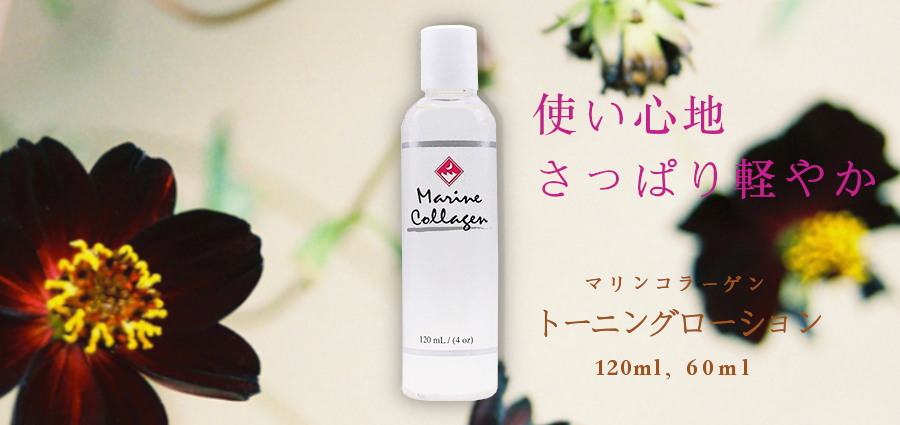 Marine Collagen

120 mL / (4 oz)

使い心地
さっぱり軽やか

マリンコラーゲン
トーニングローション
120ml, 60ml